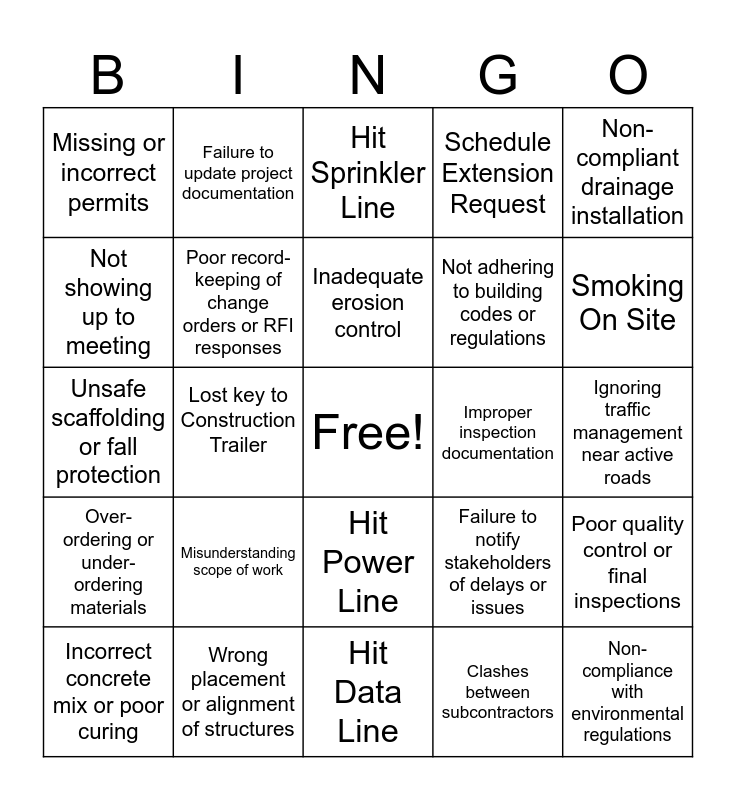 | B | I | N | G | O |
|---|---|---|---|---|
| Missing or incorrect permits | Failure to update project documentation | Hit Sprinkler Line | Schedule Extension Request | Non-compliant drainage installation |
| Not showing up to meeting | Poor record-keeping of change orders or RFI responses | Inadequate erosion control | Not adhering to building codes or regulations | Smoking On Site |
| Unsafe scaffolding or fall protection | Lost key to Construction Trailer | Free! | Improper inspection documentation | Ignoring traffic management near active roads |
| Over-ordering or under-ordering materials | Misunderstanding scope of work | Hit Power Line | Failure to notify stakeholders of delays or issues | Poor quality control or final inspections |
| Incorrect concrete mix or poor curing | Wrong placement or alignment of structures | Hit Data Line | Clashes between subcontractors | Non-compliance with environmental regulations |